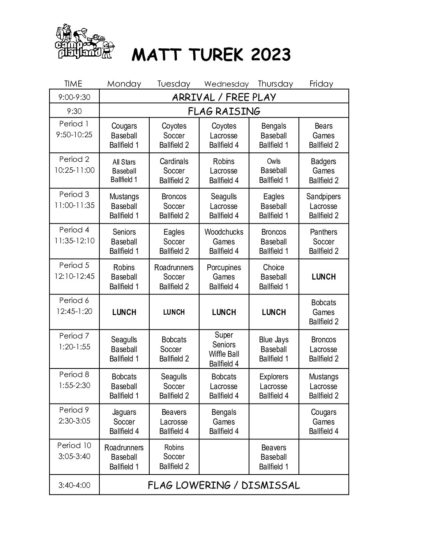 camp playland

MATT TUREK 2023

| TIME | Monday | Tuesday | Wednesday | Thursday | Friday |
|---|---|---|---|---|---|
| 9:00-9:30 | ARRIVAL / FREE PLAY | | | | |
| 9:30 | FLAG RAISING | | | | |
| Period 1 9:50-10:25 | Cougars Baseball Ballfield 1 | Coyotes Soccer Ballfield 2 | Coyotes Lacrosse Ballfield 4 | Bengals Baseball Ballfield 1 | Bears Games Ballfield 2 |
| Period 2 10:25-11:00 | All Stars Baseball Ballfield 1 | Cardinals Soccer Ballfield 2 | Robins Lacrosse Ballfield 4 | Owls Baseball Ballfield 1 | Badgers Games Ballfield 2 |
| Period 3 11:00-11:35 | Mustangs Baseball Ballfield 1 | Broncos Soccer Ballfield 2 | Seagulls Lacrosse Ballfield 4 | Eagles Baseball Ballfield 1 | Sandpipers Lacrosse Ballfield 2 |
| Period 4 11:35-12:10 | Seniors Baseball Ballfield 1 | Eagles Soccer Ballfield 2 | Woodchucks Games Ballfield 4 | Broncos Baseball Ballfield 1 | Panthers Soccer Ballfield 2 |
| Period 5 12:10-12:45 | Robins Baseball Ballfield 1 | Roadrunners Soccer Ballfield 2 | Porcupines Games Ballfield 4 | Choice Baseball Ballfield 1 | LUNCH |
| Period 6 12:45-1:20 | LUNCH | LUNCH | LUNCH | LUNCH | Bobcats Games Ballfield 2 |
| Period 7 1:20-1:55 | Seagulls Baseball Ballfield 1 | Bobcats Soccer Ballfield 2 | Super Seniors Wiffle Ball Ballfield 4 | Blue Jays Baseball Ballfield 1 | Broncos Lacrosse Ballfield 2 |
| Period 8 1:55-2:30 | Bobcats Baseball Ballfield 1 | Seagulls Soccer Ballfield 2 | Bobcats Lacrosse Ballfield 4 | Explorers Lacrosse Ballfield 4 | Mustangs Lacrosse Ballfield 2 |
| Period 9 2:30-3:05 | Jaguars Soccer Ballfield 4 | Beavers Lacrosse Ballfield 4 | Bengals Games Ballfield 4 | | Cougars Games Ballfield 4 |
| Period 10 3:05-3:40 | Roadrunners Baseball Ballfield 1 | Robins Soccer Ballfield 2 | | Beavers Baseball Ballfield 1 | |
| 3:40-4:00 | FLAG LOWERING / DISMISSAL | | | | |